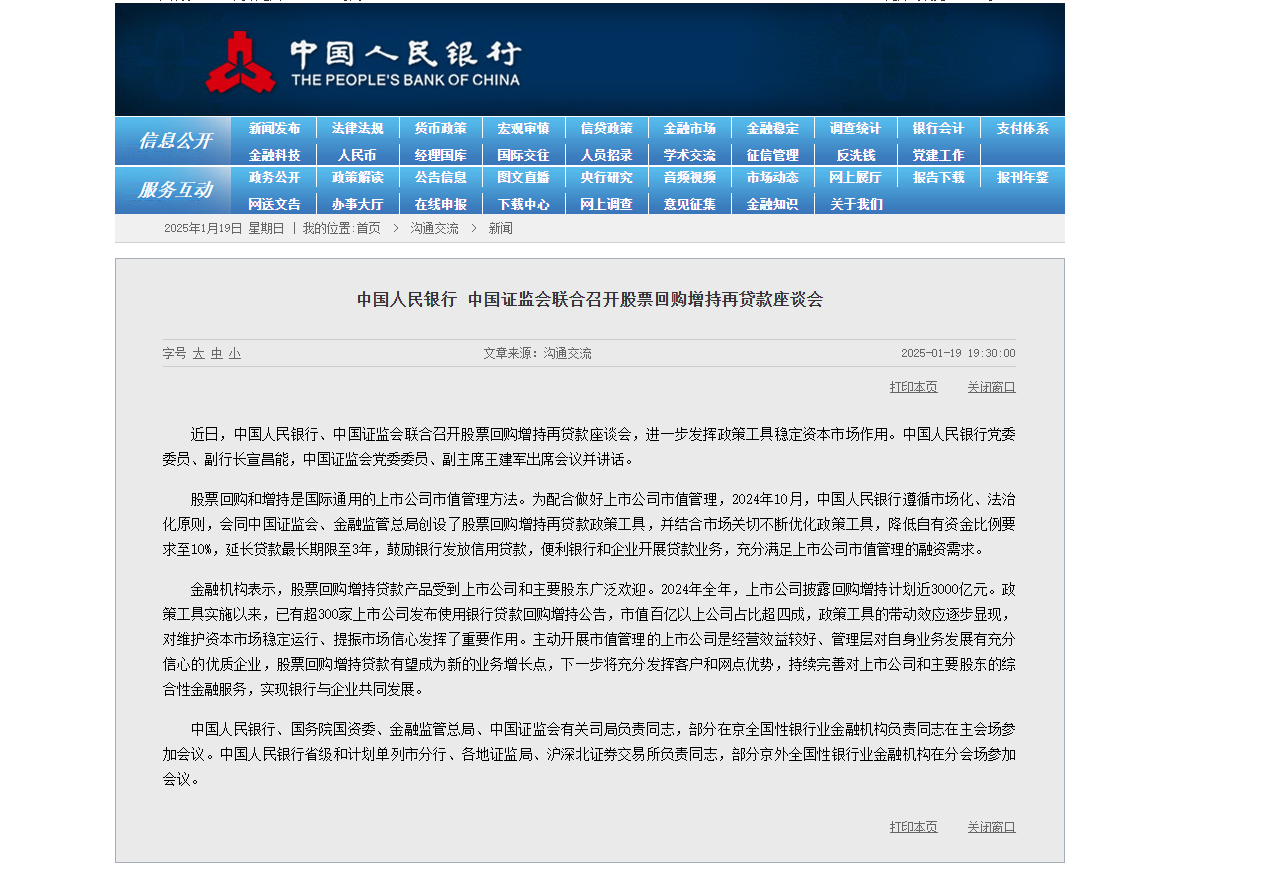 中国人民银行
THE PEOPLE'S BANK OF CHINA

信息公开
新闻发布 法律法规 货币政策 宏观审慎 信贷政策 金融市场 金融稳定 调查统计 银行会计 支付体系
金融科技 人民币 经理国库 国际交往 人员招录 学术交流 征信管理 反洗钱 党建工作

服务互动
政务公开 政策解读 公告信息 图文直播 央行研究 音频视频 市场动态 网上展厅 报告下载 报刊年鉴
网送文告 办事大厅 在线申报 下载中心 网上调查 意见征集 金融知识 关于我们

2025年1月19日 星期日 | 我的位置:首页 > 沟通交流 > 新闻

中国人民银行 中国证监会联合召开股票回购增持再贷款座谈会

字号 大 中 小 文章来源：沟通交流 2025-01-19 19:30:00

打印本页 关闭窗口

近日，中国人民银行、中国证监会联合召开股票回购增持再贷款座谈会，进一步发挥政策工具稳定资本市场作用。中国人民银行党委委员、副行长宣昌能，中国证监会党委委员、副主席王建军出席会议并讲话。

股票回购和增持是国际通用的上市公司市值管理方法。为配合做好上市公司市值管理，2024年10月，中国人民银行遵循市场化、法治化原则，会同中国证监会、金融监管总局创设了股票回购增持再贷款政策工具，并结合市场关切不断优化政策工具，降低自有资金比例要求至10%，延长贷款最长期限至3年，鼓励银行发放信用贷款，便利银行和企业开展贷款业务，充分满足上市公司市值管理的融资需求。

金融机构表示，股票回购增持贷款产品受到上市公司和主要股东广泛欢迎。2024年全年，上市公司披露回购增持计划近3000亿元。政策工具实施以来，已有超300家上市公司发布使用银行贷款回购增持公告，市值百亿以上公司占比超四成，政策工具的带动效应逐步显现，对维护资本市场稳定运行、提振市场信心发挥了重要作用。主动开展市值管理的上市公司是经营效益较好、管理层对自身业务发展有充分信心的优质企业，股票回购增持贷款有望成为新的业务增长点，下一步将充分发挥客户和网点优势，持续完善对上市公司和主要股东的综合性金融服务，实现银行与企业共同发展。

中国人民银行、国务院国资委、金融监管总局、中国证监会有关司局负责同志，部分在京全国性银行业金融机构负责同志在主会场参加会议。中国人民银行省级和计划单列市分行、各地证监局、沪深北证券交易所负责同志，部分京外全国性银行业金融机构在分会场参加会议。

打印本页 关闭窗口